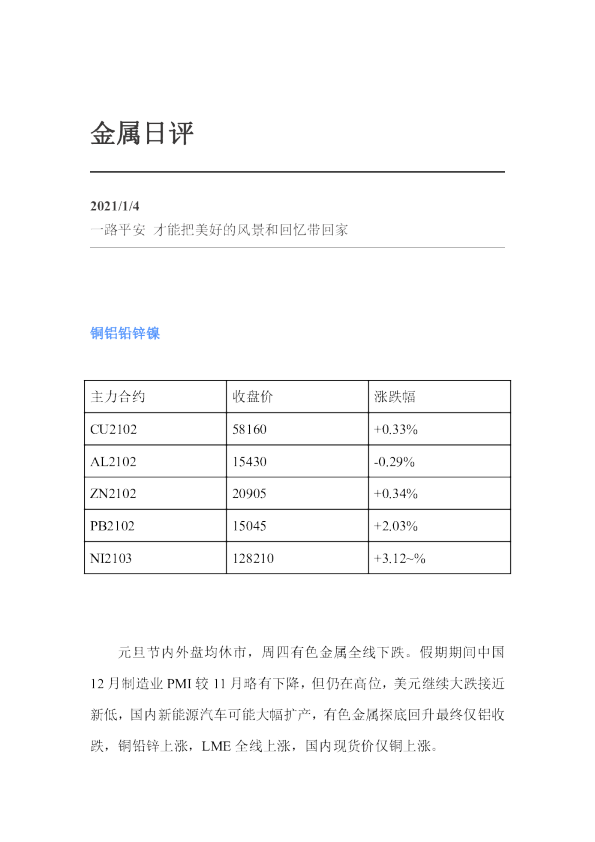 金属日评

2021/1/4
一路平安 才能把美好的风景和回忆带回家

铜铝铅锌镍

| 主力合约 | 收盘价 | 涨跌幅 |
|---|---|---|
| CU2102 | 58160 | +0.33% |
| AL2102 | 15430 | -0.29% |
| ZN2102 | 20905 | +0.34% |
| PB2102 | 15045 | +2.03% |
| NI2103 | 128210 | +3.12~% |

元旦节内外盘均休市，周四有色金属全线下跌。假期期间中国12月制造业PMI较11月略有下降，但仍在高位，美元继续大跌接近新低，国内新能源汽车可能大幅扩产，有色金属探底回升最终仅铝收跌，铜铅锌上涨，LME全线上涨，国内现货价仅铜上涨。